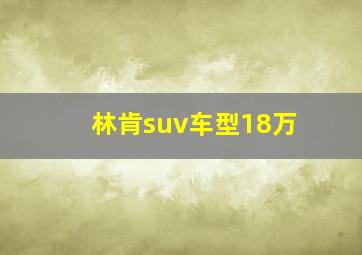 林肯suv车型18万